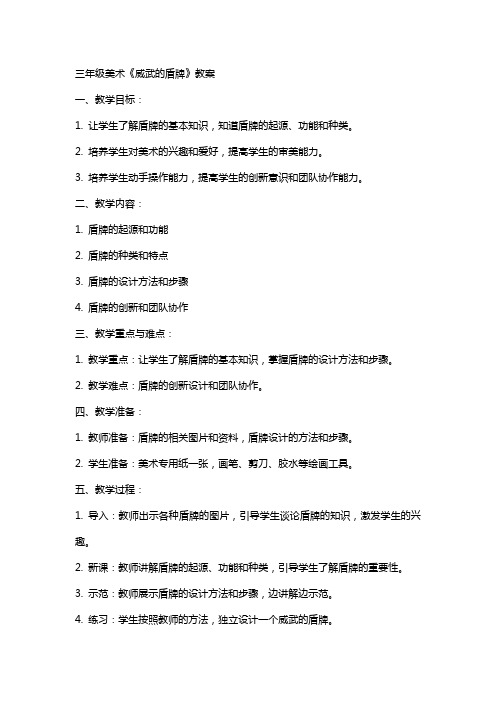 三年级美术《威武的盾牌》教案

一、教学目标：

1. 让学生了解盾牌的基本知识，知道盾牌的起源、功能和种类。

2. 培养学生对美术的兴趣和爱好，提高学生的审美能力。

3. 培养学生动手操作能力，提高学生的创新意识和团队协作能力。

二、教学内容：

1. 盾牌的起源和功能

2. 盾牌的种类和特点

3. 盾牌的设计方法和步骤

4. 盾牌的创新和团队协作

三、教学重点与难点：

1. 教学重点：让学生了解盾牌的基本知识，掌握盾牌的设计方法和步骤。

2. 教学难点：盾牌的创新设计和团队协作。

四、教学准备：

1. 教师准备：盾牌的相关图片和资料，盾牌设计的方法和步骤。

2. 学生准备：美术专用纸一张，画笔、剪刀、胶水等绘画工具。

五、教学过程：

1. 导入：教师出示各种盾牌的图片，引导学生谈论盾牌的知识，激发学生的兴趣。

2. 新课：教师讲解盾牌的起源、功能和种类，引导学生了解盾牌的重要性。

3. 示范：教师展示盾牌的设计方法和步骤，边讲解边示范。

4. 练习：学生按照教师的方法，独立设计一个威武的盾牌。